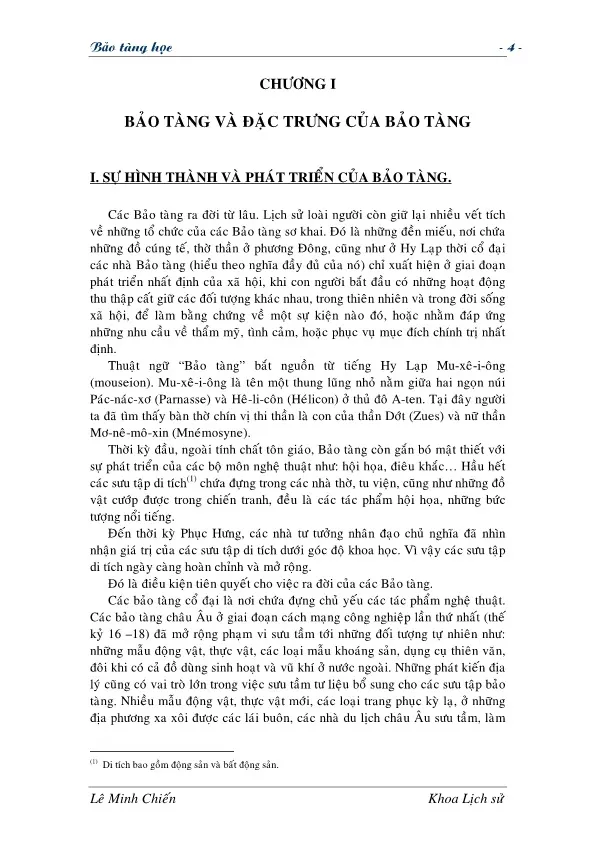 Bảo tàng học - 4 -

CHƯƠNG I

BẢO TÀNG VÀ ĐẶC TRƯNG CỦA BẢO TÀNG

I. SỰ HÌNH THÀNH VÀ PHÁT TRIỂN CỦA BẢO TÀNG.

Các Bảo tàng ra đời từ lâu. Lịch sử loài người còn giữ lại nhiều vết tích về những tổ chức của các Bảo tàng sơ khai. Đó là những đền miếu, nơi chứa những đồ cúng tế, thờ thần ở phương Đông, cũng như ở Hy Lạp thời cổ đại các nhà Bảo tàng (hiểu theo nghĩa đầy đủ của nó) chỉ xuất hiện ở giai đoạn phát triển nhất định của xã hội, khi con người bắt đầu có những hoạt động thu thập cất giữ các đối tượng khác nhau, trong thiên nhiên và trong đời sống xã hội, để làm bằng chứng về một sự kiện nào đó, hoặc nhằm đáp ứng những nhu cầu về thẩm mỹ, tình cảm, hoặc phục vụ mục đích chính trị nhất định.

Thuật ngữ "Bảo tàng" bắt nguồn từ tiếng Hy Lạp Mu-xê-i-ông (mouseion). Mu-xê-i-ông là tên một thung lũng nhỏ nằm giữa hai ngọn núi Pác-nác-xơ (Parnasse) và Hê-li-côn (Hélicon) ở thủ đô A-ten. Tại đây người ta đã tìm thấy bàn thờ chín vị thi thần là con của thần Dớt (Zues) và nữ thần Mơ-nê-mô-xin (Mnémosyne).

Thời kỳ đầu, ngoài tính chất tôn giáo, Bảo tàng còn gắn bó mật thiết với sự phát triển của các bộ môn nghệ thuật như: hội họa, điêu khắc... Hầu hết các sưu tập di tích$^{(1)}$ chứa đựng trong các nhà thờ, tu viện, cũng như những đồ vật cướp được trong chiến tranh, đều là các tác phẩm hội họa, những bức tượng nổi tiếng.

Đến thời kỳ Phục Hưng, các nhà tư tưởng nhân đạo chủ nghĩa đã nhìn nhận giá trị của các sưu tập di tích dưới góc độ khoa học. Vì vậy các sưu tập di tích ngày càng hoàn chỉnh và mở rộng.

Đó là điều kiện tiên quyết cho việc ra đời của các Bảo tàng.

Các bảo tàng cổ đại là nơi chứa đựng chủ yếu các tác phẩm nghệ thuật. Các bảo tàng châu Âu ở giai đoạn cách mạng công nghiệp lần thứ nhất (thế kỷ 16 –18) đã mở rộng phạm vi sưu tầm tới những đối tượng tự nhiên như: những mẫu động vật, thực vật, các loại mẫu khoáng sản, dụng cụ thiên văn, đôi khi có cả đồ dùng sinh hoạt và vũ khí ở nước ngoài. Những phát kiến địa lý cũng có vai trò lớn trong việc sưu tầm tư liệu bổ sung cho các sưu tập bảo tàng. Nhiều mẫu động vật, thực vật mới, các loại trang phục kỳ lạ, ở những địa phương xa xôi được các lái buôn, các nhà du lịch châu Âu sưu tầm, làm

$^{(1)}$ Di tích bao gồm động sản và bất động sản.

Lê Minh Chiến Khoa Lịch sử